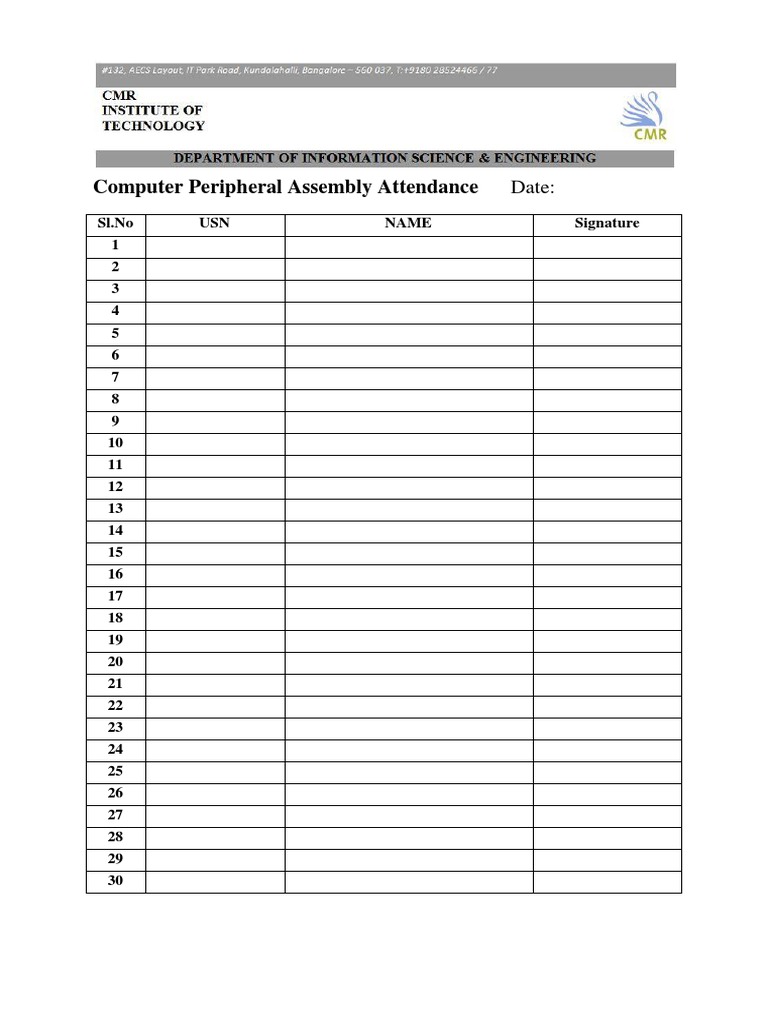 #132, AECS Layout, IT Park Road, Kundalahalli, Bangalore – 560 037, T:+9180 28524466 / 77

CMR
INSTITUTE OF
TECHNOLOGY

CMR

DEPARTMENT OF INFORMATION SCIENCE & ENGINEERING

Computer Peripheral Assembly Attendance Date:

| Sl.No | USN | NAME | Signature |
|---|---|---|---|
| 1 | | | |
| 2 | | | |
| 3 | | | |
| 4 | | | |
| 5 | | | |
| 6 | | | |
| 7 | | | |
| 8 | | | |
| 9 | | | |
| 10 | | | |
| 11 | | | |
| 12 | | | |
| 13 | | | |
| 14 | | | |
| 15 | | | |
| 16 | | | |
| 17 | | | |
| 18 | | | |
| 19 | | | |
| 20 | | | |
| 21 | | | |
| 22 | | | |
| 23 | | | |
| 24 | | | |
| 25 | | | |
| 26 | | | |
| 27 | | | |
| 28 | | | |
| 29 | | | |
| 30 | | | |